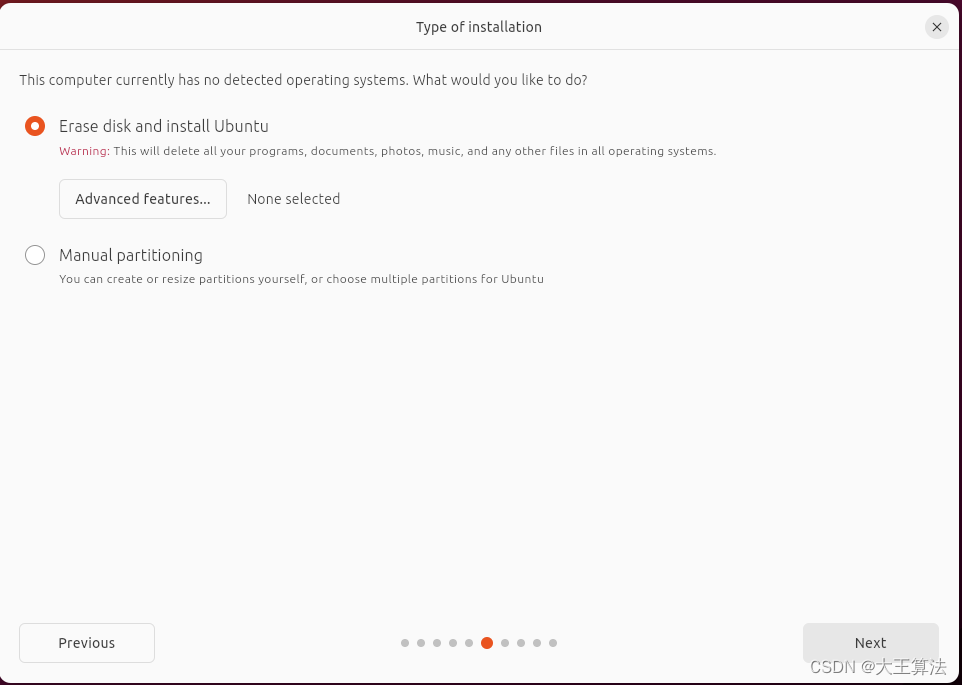 Type of installation

This computer currently has no detected operating systems. What would you like to do?

Erase disk and install Ubuntu

Warning: This will delete all your programs, documents, photos, music, and any other files in all operating systems.

Advanced features...

None selected

Manual partitioning

You can create or resize partitions yourself, or choose multiple partitions for Ubuntu

Previous

Next

CSDN @大王算法